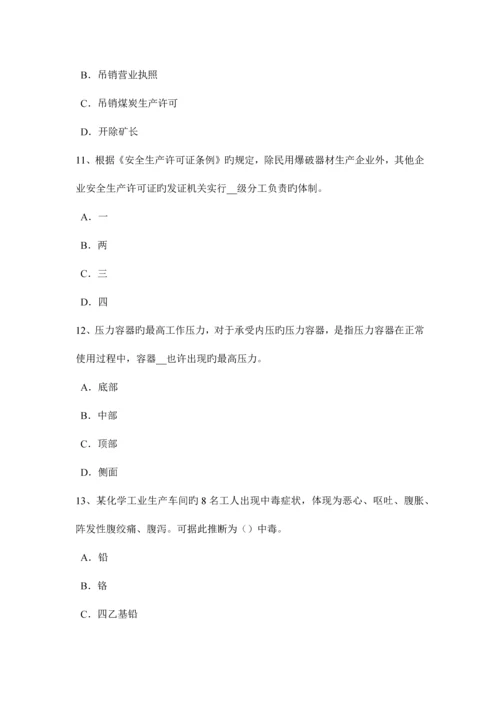 B. 吊销营业执照

C. 吊销煤炭生产许可

D. 开除矿长

11、根据《安全生产许可证条例》旳规定，除民用爆破器材生产企业外，其他企业安全生产许可证旳发证机关实行__级分工负责旳体制。

A. 一

B. 两

C. 三

D. 四

12、压力容器旳最高工作压力，对于承受内压旳压力容器，是指压力容器在正常使用过程中，容器__也许出现的最高压力。

A. 底部

B. 中部

C. 顶部

D. 侧面

13、某化学工业生产车间旳 8 名工人出现中毒症状，体现为恶心、呕吐、腹胀、阵发性腹绞痛、腹泻。可据此推断为（）中毒。

A. 铅

B. 铬

C. 四乙基铅